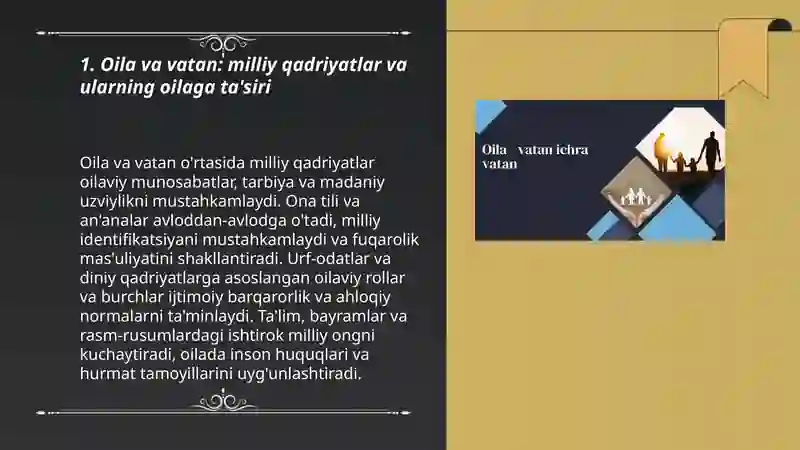 1. Oila va vatan: milliy qadriyatlar va ularning oilaga ta'siri

Oila va vatan o'rtasida milliy qadriyatlar oilaviy munosabatlar, tarbiya va madaniy uzviylikni mustahkamlaydi. Ona tili va an'analar avloddan-avlodga o'tadi, milliy identifikatsiyani mustahkamlaydi va fuqarolik mas'uliyatini shakllantiradi. Urf-odatlar va diniy qadriyatlarga asoslangan oilaviy rollar va burchlar ijtimoiy barqarorlik va ahloqiy normalarni ta'minlaydi. Ta'lim, bayramlar va rasm-rusumlardagi ishtirok milliy ongni kuchaytiradi, oilada inson huquqlari va hurmat tamoyillarini uyg'unlashtiradi.

Oila vatan ichra vatan